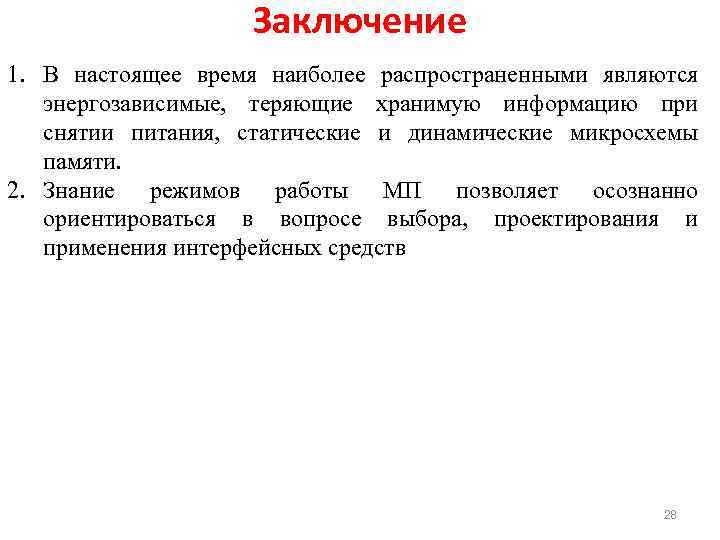 Заключение

1. В настоящее время наиболее распространенными являются энергозависимые, теряющие хранимую информацию при снятии питания, статические и динамические микросхемы памяти.
2. Знание режимов работы МП позволяет осознанно ориентироваться в вопросе выбора, проектирования и применения интерфейсных средств

28